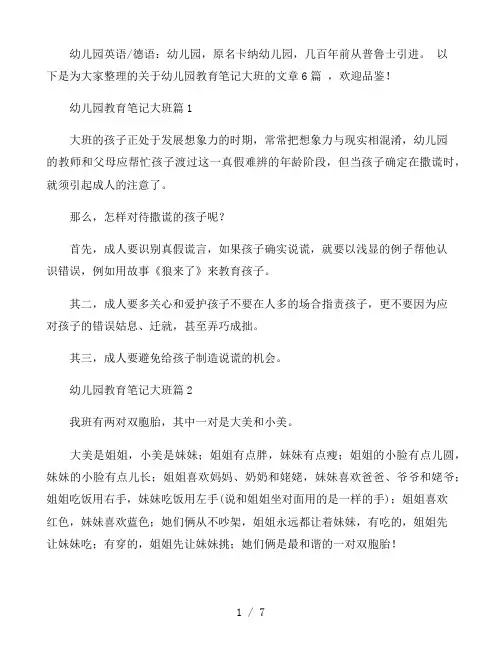 幼儿园英语/德语：幼儿园，原名卡纳幼儿园，几百年前从普鲁士引进。 以下是为大家整理的关于幼儿园教育笔记大班的文章6篇 ，欢迎品鉴！

幼儿园教育笔记大班篇1

大班的孩子正处于发展想象力的时期，常常把想象力与现实相混淆，幼儿园的教师和父母应帮忙孩子渡过这一真假难辨的年龄阶段，但当孩子确定在撒谎时，就须引起成人的注意了。

那么，怎样对待撒谎的孩子呢？

首先，成人要识别真假谎言，如果孩子确实说谎，就要以浅显的例子帮他认识错误，例如用故事《狼来了》来教育孩子。

其二，成人要多关心和爱护孩子不要在人多的场合指责孩子，更不要因为应对孩子的错误姑息、迁就，甚至弄巧成拙。

其三，成人要避免给孩子制造说谎的机会。

幼儿园教育笔记大班篇2

我班有两对双胞胎，其中一对是大美和小美。

大美是姐姐，小美是妹妹；姐姐有点胖，妹妹有点瘦；姐姐的小脸有点儿圆，妹妹的小脸有点儿长；姐姐喜欢妈妈、奶奶和姥姥，妹妹喜欢爸爸、爷爷和姥爷；姐姐吃饭用右手，妹妹吃饭用左手(说和姐姐坐对面用的是一样的手)；姐姐喜欢红色，妹妹喜欢蓝色；她们俩从不吵架，姐姐永远都让着妹妹，有吃的，姐姐先让妹妹吃；有穿的，姐姐先让妹妹挑；她们俩是最和谐的一对双胞胎！

1 / 7